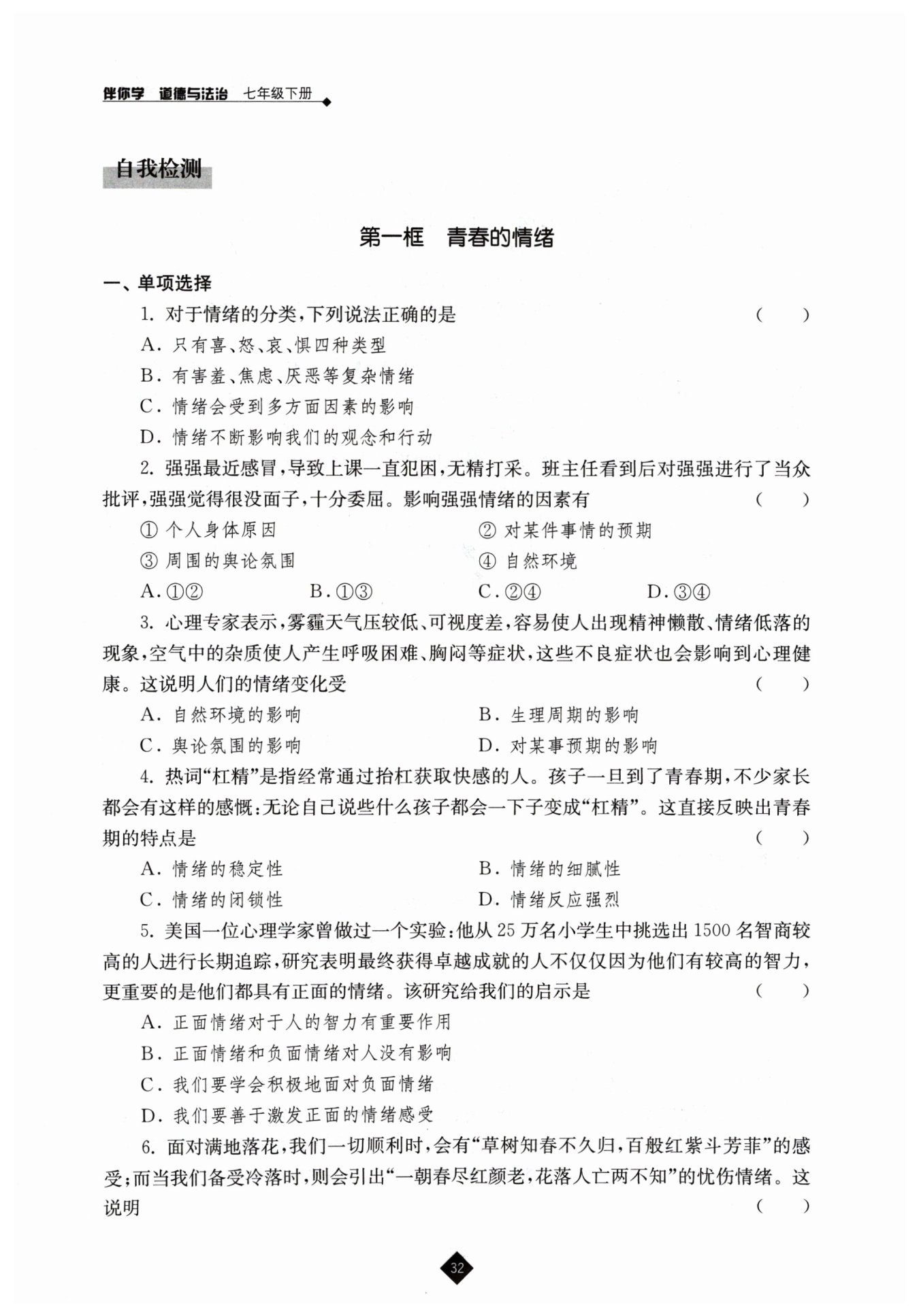 伴你学 道德与法治 七年级下册

自我检测

第一框 青春的情绪

一、单项选择

1. 对于情绪的分类，下列说法正确的是 ( )

A. 只有喜、怒、哀、惧四种类型

B. 有害羞、焦虑、厌恶等复杂情绪

C. 情绪会受到多方面因素的影响

D. 情绪不断影响我们的观念和行动

2. 强强最近感冒，导致上课一直犯困，无精打采。班主任看到后对强强进行了当众批评，强强觉得很没面子，十分委屈。影响强强情绪的因素有 ( )

① 个人身体原因 ② 对某件事情的预期

③ 周围的舆论氛围 ④ 自然环境

A. ①② B. ①③ C. ②④ D. ③④

3. 心理专家表示，雾霾天气压较低、可视度差，容易使人出现精神懒散、情绪低落的现象，空气中的杂质使人产生呼吸困难、胸闷等症状，这些不良症状也会影响到心理健康。这说明人们的情绪变化受 ( )

A. 自然环境的影响 B. 生理周期的影响

C. 舆论氛围的影响 D. 对某事预期的影响

4. 热词“杠精”是指经常通过抬杠获取快感的人。孩子一旦到了青春期，不少家长都会有这样的感慨：无论自己说些什么孩子都会一下子变成“杠精”。这直接反映出青春期的特点是 ( )

A. 情绪的稳定性 B. 情绪的细腻性

C. 情绪的闭锁性 D. 情绪反应强烈

5. 美国一位心理学家曾做过一个实验：他从 25 万名小学生中挑选出 1500 名智商较高的人进行长期追踪，研究表明最终获得卓越成就的人不仅仅因为他们有较高的智力，更重要的是他们都具有正面的情绪。该研究给我们的启示是 ( )

A. 正面情绪对于人的智力有重要作用

B. 正面情绪和负面情绪对人没有影响

C. 我们要学会积极地面对负面情绪

D. 我们要善于激发正面的情绪感受

6. 面对满地落花，我们一切顺利时，会有“草树知春不久归，百般红紫斗芳菲”的感受；而当我们备受冷落时，则会引出“一朝春尽红颜老，花落人亡两不知”的忧伤情绪。这说明 ( )

32